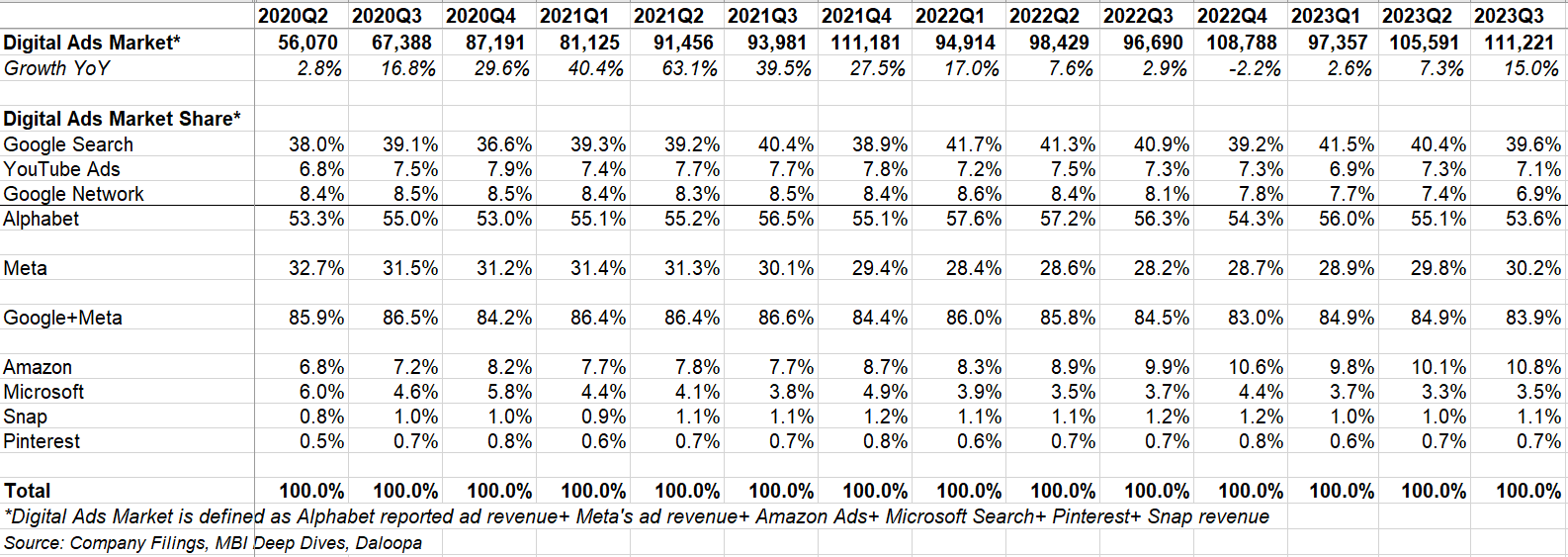 | | 2020Q2 | 2020Q3 | 2020Q4 | 2021Q1 | 2021Q2 | 2021Q3 | 2021Q4 | 2022Q1 | 2022Q2 | 2022Q3 | 2022Q4 | 2023Q1 | 2023Q2 | 2023Q3 |
|---|---|---|---|---|---|---|---|---|---|---|---|---|---|---|
| Digital Ads Market* | 56,070 | 67,388 | 87,191 | 81,125 | 91,456 | 93,981 | 111,181 | 94,914 | 98,429 | 96,690 | 108,788 | 97,357 | 105,591 | 111,221 |
| Growth YoY | 2.8% | 16.8% | 29.6% | 40.4% | 63.1% | 39.5% | 27.5% | 17.0% | 7.6% | 2.9% | -2.2% | 2.6% | 7.3% | 15.0% |
| | | | | | | | | | | | | | | |
| Digital Ads Market Share* | | | | | | | | | | | | | | |
| Google Search | 38.0% | 39.1% | 36.6% | 39.3% | 39.2% | 40.4% | 38.9% | 41.7% | 41.3% | 40.9% | 39.2% | 41.5% | 40.4% | 39.6% |
| YouTube Ads | 6.8% | 7.5% | 7.9% | 7.4% | 7.7% | 7.7% | 7.8% | 7.2% | 7.5% | 7.3% | 7.3% | 6.9% | 7.3% | 7.1% |
| Google Network | 8.4% | 8.5% | 8.5% | 8.4% | 8.3% | 8.5% | 8.4% | 8.6% | 8.4% | 8.1% | 7.8% | 7.7% | 7.4% | 6.9% |
| Alphabet | 53.3% | 55.0% | 53.0% | 55.1% | 55.2% | 56.5% | 55.1% | 57.6% | 57.2% | 56.3% | 54.3% | 56.0% | 55.1% | 53.6% |
| | | | | | | | | | | | | | | |
| Meta | 32.7% | 31.5% | 31.2% | 31.4% | 31.3% | 30.1% | 29.4% | 28.4% | 28.6% | 28.2% | 28.7% | 28.9% | 29.8% | 30.2% |
| | | | | | | | | | | | | | | |
| Google+Meta | 85.9% | 86.5% | 84.2% | 86.4% | 86.4% | 86.6% | 84.4% | 86.0% | 85.8% | 84.5% | 83.0% | 84.9% | 84.9% | 83.9% |
| | | | | | | | | | | | | | | |
| Amazon | 6.8% | 7.2% | 8.2% | 7.7% | 7.8% | 7.7% | 8.7% | 8.3% | 8.9% | 9.9% | 10.6% | 9.8% | 10.1% | 10.8% |
| Microsoft | 6.0% | 4.6% | 5.8% | 4.4% | 4.1% | 3.8% | 4.9% | 3.9% | 3.5% | 3.7% | 4.4% | 3.7% | 3.3% | 3.5% |
| Snap | 0.8% | 1.0% | 1.0% | 0.9% | 1.1% | 1.1% | 1.2% | 1.1% | 1.1% | 1.2% | 1.2% | 1.0% | 1.0% | 1.1% |
| Pinterest | 0.5% | 0.7% | 0.8% | 0.6% | 0.7% | 0.7% | 0.8% | 0.6% | 0.7% | 0.7% | 0.8% | 0.6% | 0.7% | 0.7% |
| | | | | | | | | | | | | | | |
| Total | 100.0% | 100.0% | 100.0% | 100.0% | 100.0% | 100.0% | 100.0% | 100.0% | 100.0% | 100.0% | 100.0% | 100.0% | 100.0% | 100.0% |

*Digital Ads Market is defined as Alphabet reported ad revenue+ Meta's ad revenue+ Amazon Ads+ Microsoft Search+ Pinterest+ Snap revenue

Source: Company Filings, MBI Deep Dives, Daloopa